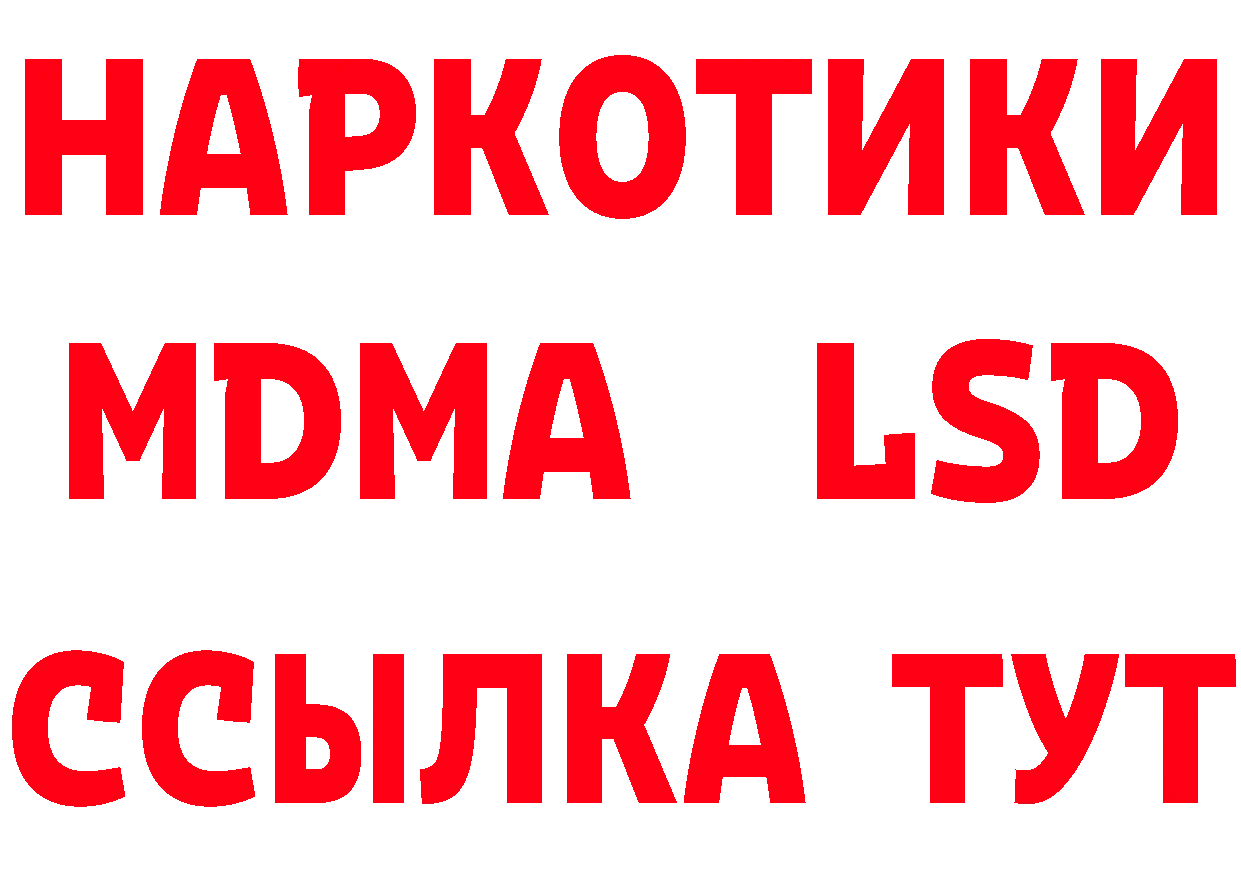 НАРКОТИКИ
MDMA LSD
ССЫЛКА ТУТ